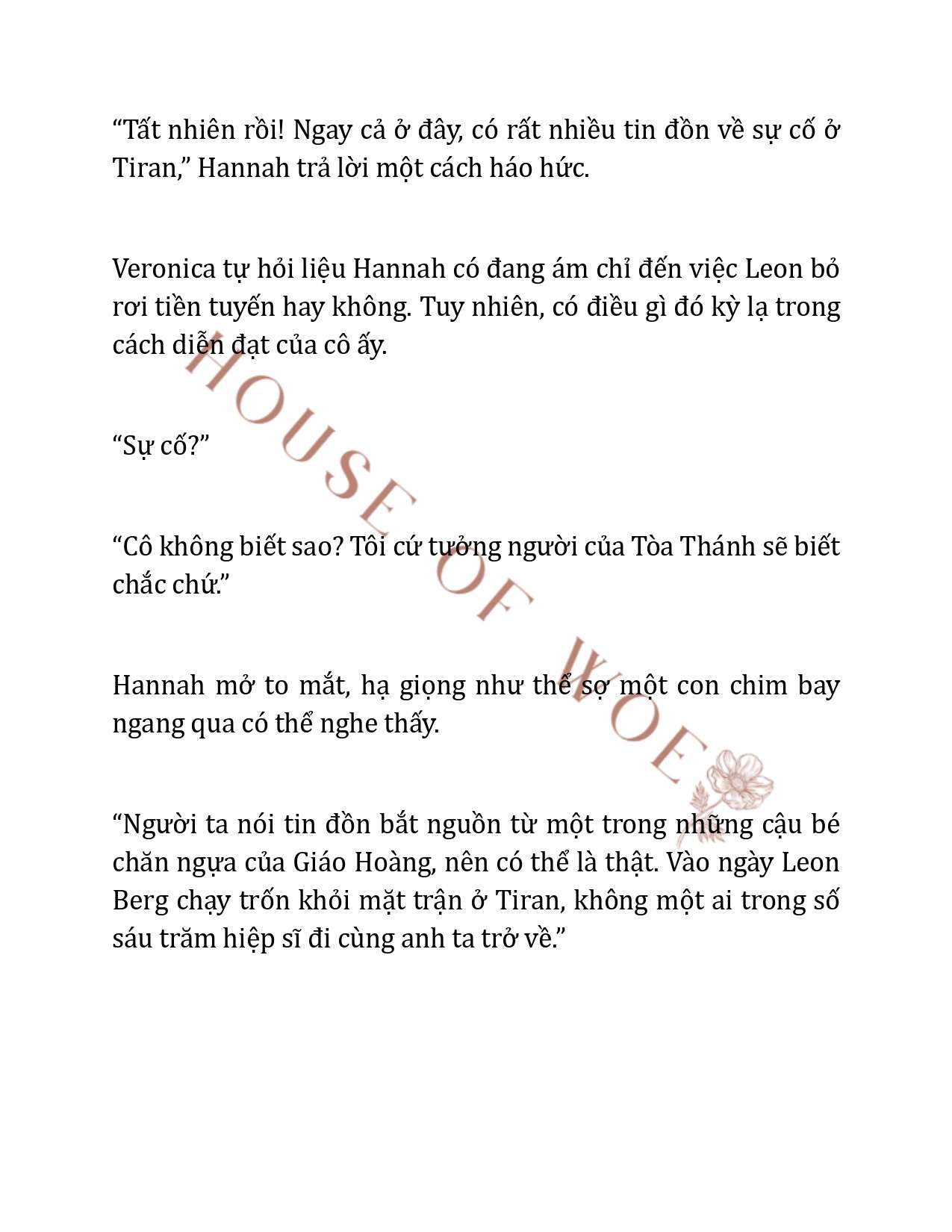 “Tất nhiên rồi! Ngay cả ở đây, có rất nhiều tin đồn về sự cố ở Tiran,” Hannah trả lời một cách háo hức.

Veronica tự hỏi liệu Hannah có đang ám chỉ đến việc Leon bỏ rơi tiền tuyến hay không. Tuy nhiên, có điều gì đó kỳ lạ trong cách diễn đạt của cô ấy.

“Sự cố?”

“Cô không biết sao? Tôi cứ tưởng người của Tòa Thánh sẽ biết chắc chứ.”

Hannah mở to mắt, hạ giọng như thể sợ một con chim bay ngang qua có thể nghe thấy.

“Người ta nói tin đồn bắt nguồn từ một trong những cậu bé chăn ngựa của Giáo Hoàng, nên có thể là thật. Vào ngày Leon Berg chạy trốn khỏi mặt trận ở Tiran, không một ai trong số sáu trăm hiệp sĩ đi cùng anh ta trở về.”

HOUSE OF WOE